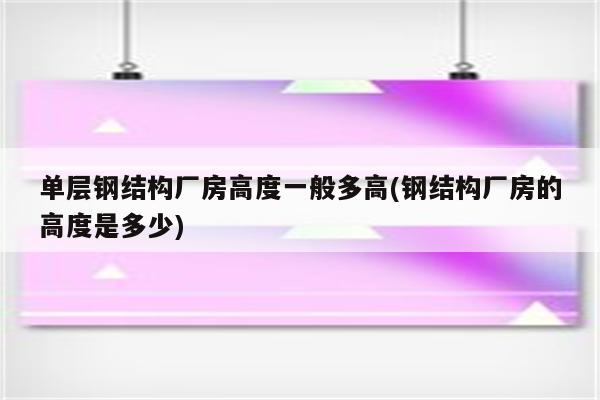 单层钢结构厂房高度一般多高(钢结构厂房的高度是多少)